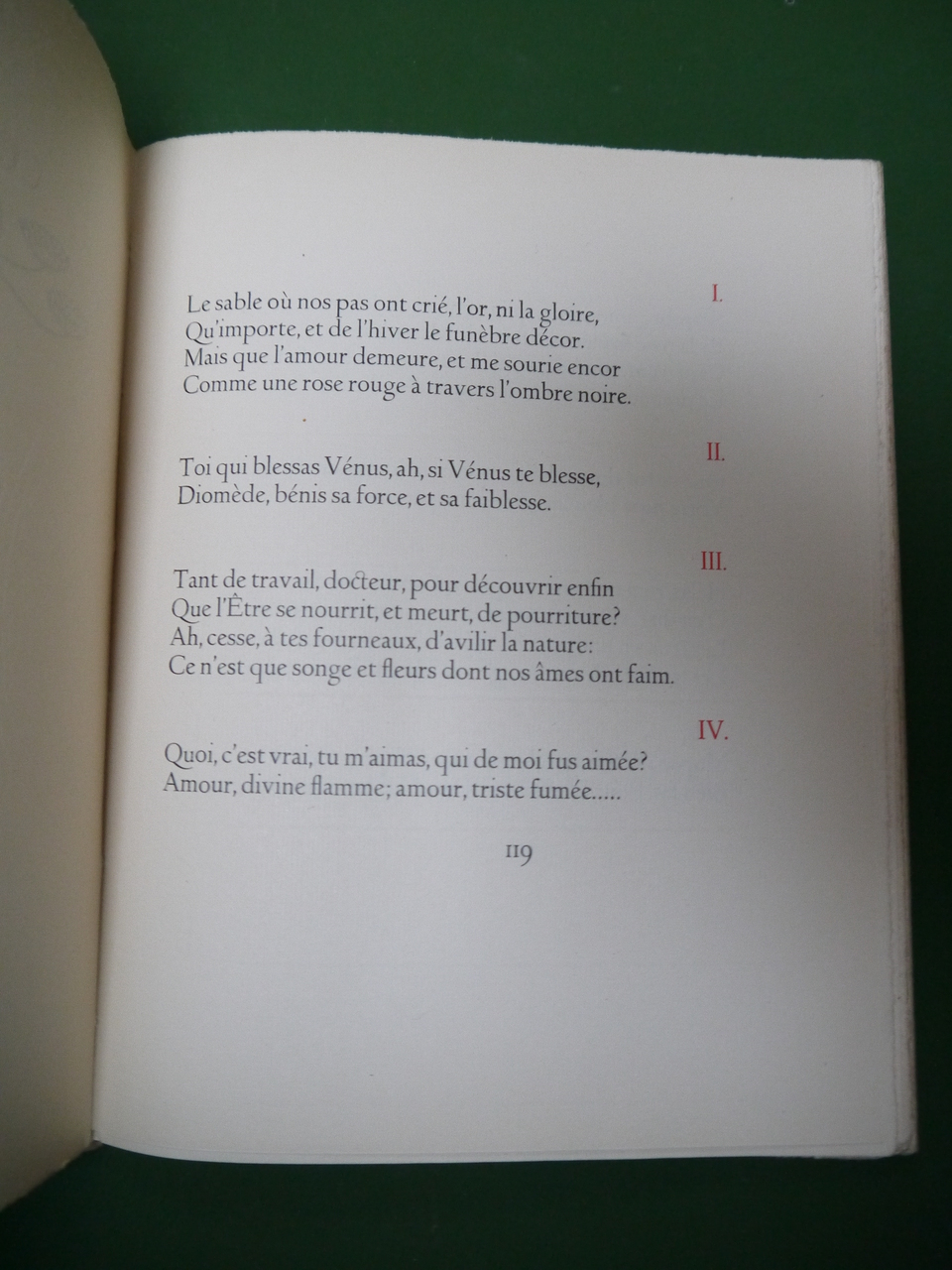 I.

Le sable où nos pas ont crié, l'or, ni la gloire,
Qu'importe, et de l'hiver le funèbre décor.
Mais que l'amour demeure, et me sourie encor
Comme une rose rouge à travers l'ombre noire.

II.

Toi qui blessas Vénus, ah, si Vénus te blesse,
Diomède, bénis sa force, et sa faiblesse.

III.

Tant de travail, docteur, pour découvrir enfin
Que l'Être se nourrit, et meurt, de pourriture?
Ah, cesse, à tes fourneaux, d'avilir la nature:
Ce n'est que songe et fleurs dont nos âmes ont faim.

IV.

Quoi, c'est vrai, tu m'aimas, qui de moi fus aimée?
Amour, divine flamme; amour, triste fumée.....

119